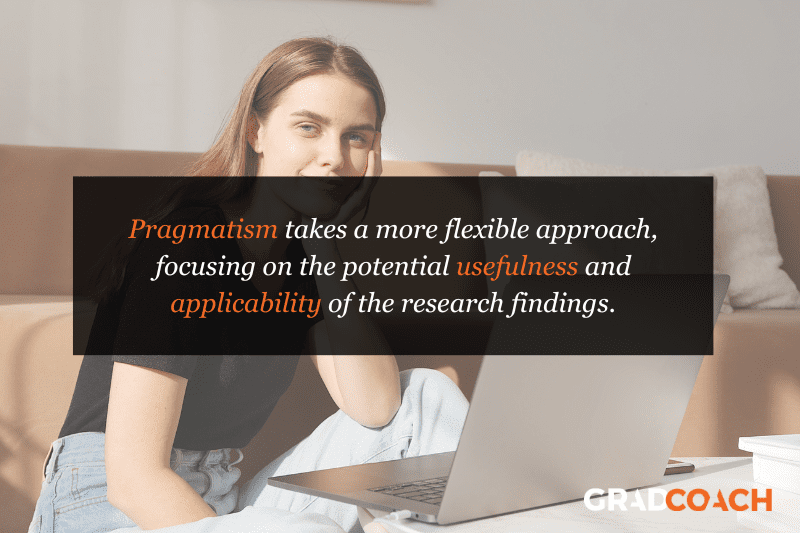 Pragmatism takes a more flexible approach, focusing on the potential usefulness and applicability of the research findings.

GRADCOACH